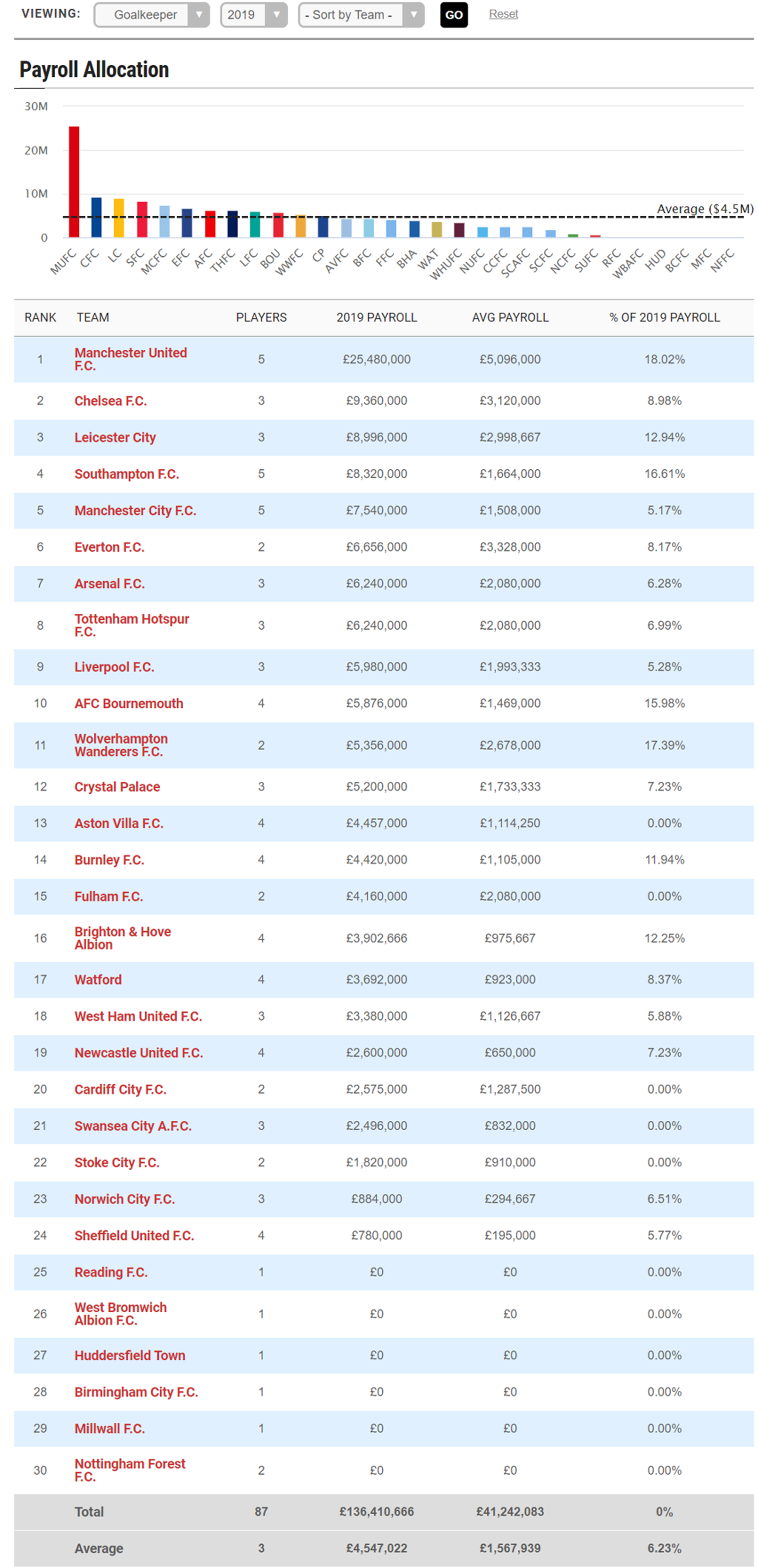 VIEWING: Goalkeeper 2019 - Sort by Team - GO Reset

Payroll Allocation

30M
20M
10M
0
Average ($4.5M)

MUFC CFC LC SFC MCFC EFC AFC THFC LFC BOU WWFC CP AVFC BFC FFC BHA WAT WHUFC NUFC CCFC SCAFC SCFC NCFC SUFC RFC WBAFC HUD BCFC MFC NFFC

| RANK | TEAM | PLAYERS | 2019 PAYROLL | AVG PAYROLL | % OF 2019 PAYROLL |
|---|---|---|---|---|---|
| 1 | Manchester United F.C. | 5 | £25,480,000 | £5,096,000 | 18.02% |
| 2 | Chelsea F.C. | 3 | £9,360,000 | £3,120,000 | 8.98% |
| 3 | Leicester City | 3 | £8,996,000 | £2,998,667 | 12.94% |
| 4 | Southampton F.C. | 5 | £8,320,000 | £1,664,000 | 16.61% |
| 5 | Manchester City F.C. | 5 | £7,540,000 | £1,508,000 | 5.17% |
| 6 | Everton F.C. | 2 | £6,656,000 | £3,328,000 | 8.17% |
| 7 | Arsenal F.C. | 3 | £6,240,000 | £2,080,000 | 6.28% |
| 8 | Tottenham Hotspur F.C. | 3 | £6,240,000 | £2,080,000 | 6.99% |
| 9 | Liverpool F.C. | 3 | £5,980,000 | £1,993,333 | 5.28% |
| 10 | AFC Bournemouth | 4 | £5,876,000 | £1,469,000 | 15.98% |
| 11 | Wolverhampton Wanderers F.C. | 2 | £5,356,000 | £2,678,000 | 17.39% |
| 12 | Crystal Palace | 3 | £5,200,000 | £1,733,333 | 7.23% |
| 13 | Aston Villa F.C. | 4 | £4,457,000 | £1,114,250 | 0.00% |
| 14 | Burnley F.C. | 4 | £4,420,000 | £1,105,000 | 11.94% |
| 15 | Fulham F.C. | 2 | £4,160,000 | £2,080,000 | 0.00% |
| 16 | Brighton & Hove Albion | 4 | £3,902,666 | £975,667 | 12.25% |
| 17 | Watford | 4 | £3,692,000 | £923,000 | 8.37% |
| 18 | West Ham United F.C. | 3 | £3,380,000 | £1,126,667 | 5.88% |
| 19 | Newcastle United F.C. | 4 | £2,600,000 | £650,000 | 7.23% |
| 20 | Cardiff City F.C. | 2 | £2,575,000 | £1,287,500 | 0.00% |
| 21 | Swansea City A.F.C. | 3 | £2,496,000 | £832,000 | 0.00% |
| 22 | Stoke City F.C. | 2 | £1,820,000 | £910,000 | 0.00% |
| 23 | Norwich City F.C. | 3 | £884,000 | £294,667 | 6.51% |
| 24 | Sheffield United F.C. | 4 | £780,000 | £195,000 | 5.77% |
| 25 | Reading F.C. | 1 | £0 | £0 | 0.00% |
| 26 | West Bromwich Albion F.C. | 1 | £0 | £0 | 0.00% |
| 27 | Huddersfield Town | 1 | £0 | £0 | 0.00% |
| 28 | Birmingham City F.C. | 1 | £0 | £0 | 0.00% |
| 29 | Millwall F.C. | 1 | £0 | £0 | 0.00% |
| 30 | Nottingham Forest F.C. | 2 | £0 | £0 | 0.00% |
| | Total | 87 | £136,410,666 | £41,242,083 | 0% |
| | Average | 3 | £4,547,022 | £1,567,939 | 6.23% |